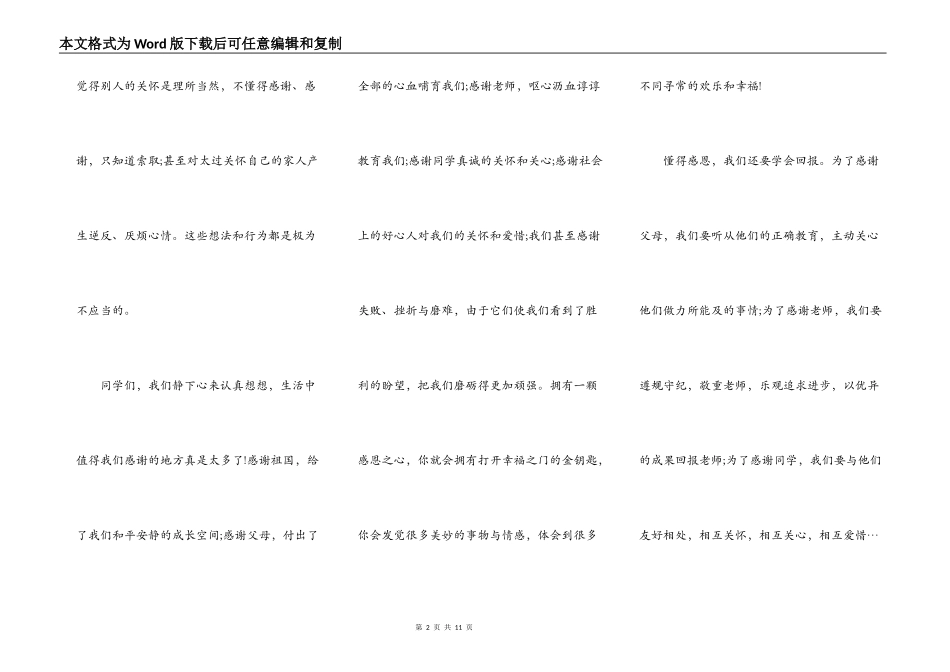 本文格式为Word版下载后可任意编辑和复制

觉得别人的关怀是理所当然，不懂得感谢、感谢，只知道索取;甚至对太过关怀自己的家人产生逆反、厌烦心情。这些想法和行为都是极为不应当的。

同学们，我们静下心来认真想想，生活中值得我们感谢的地方真是太多了!感谢祖国，给了我们和平安静的成长空间;感谢父母，付出了全部的心血哺育我们;感谢老师，呕心沥血谆谆教育我们;感谢同学真诚的关怀和关心;感谢社会上的好心人对我们的关怀和爱惜;我们甚至感谢失败、挫折与磨难，由于它们使我们看到了胜利的盼望，把我们磨砺得更加顽强。拥有一颗感恩之心，你就会拥有打开幸福之门的金钥匙，你会发觉很多美妙的事物与情感，体会到很多不同寻常的欢乐和幸福!

懂得感恩，我们还要学会回报。为了感谢父母，我们要听从他们的正确教育，主动关心他们做力所能及的事情;为了感谢老师，我们要遵规守纪，敬重老师，乐观追求进步，以优异的成果回报老师;为了感谢同学，我们要与他们友好相处，相互关怀，相互关心，相互爱惜…

第 2 页 共 11 页